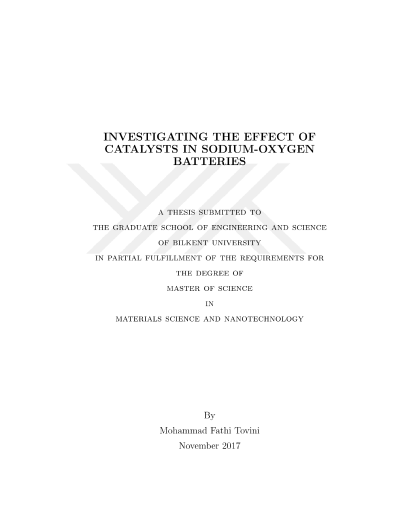 INVESTIGATING THE EFFECT OF CATALYSTS IN SODIUM-OXYGEN BATTERIES

A THESIS SUBMITTED TO
THE GRADUATE SCHOOL OF ENGINEERING AND SCIENCE
OF BILKENT UNIVERSITY
IN PARTIAL FULFILLMENT OF THE REQUIREMENTS FOR
THE DEGREE OF
MASTER OF SCIENCE
IN
MATERIALS SCIENCE AND NANOTECHNOLOGY

By
Mohammad Fathi Tovini
November 2017